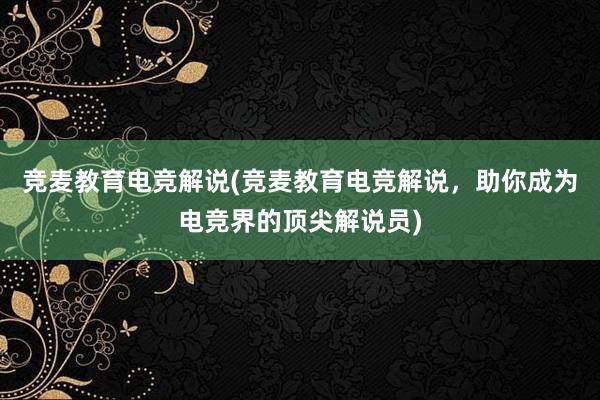 竞麦教育电竞解说(竞麦教育电竞解说，助你成为电竞界的顶尖解说员)